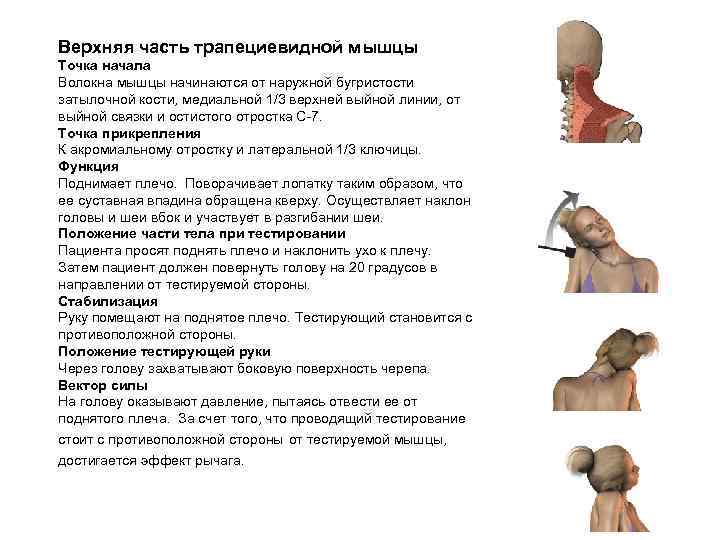 Верхняя часть трапециевидной мышцы
Точка начала
Волокна мышцы начинаются от наружной бугристости затылочной кости, медиальной 1/3 верхней выйной линии, от выйной связки и остистого отростка С-7.
Точка прикрепления
К акромиальному отростку и латеральной 1/3 ключицы.
Функция
Поднимает плечо. Поворачивает лопатку таким образом, что ее суставная впадина обращена кверху. Осуществляет наклон головы и шеи вбок и участвует в разгибании шеи.
Положение части тела при тестировании
Пациента просят поднять плечо и наклонить ухо к плечу. Затем пациент должен повернуть голову на 20 градусов в направлении от тестируемой стороны.
Стабилизация
Руку помещают на поднятое плечо. Тестирующий становится с противоположной стороны.
Положение тестирующей руки
Через голову захватывают боковую поверхность черепа.
Вектор силы
На голову оказывают давление, пытаясь отвести ее от поднятого плеча. За счет того, что проводящий тестирование стоит с противоположной стороны от тестируемой мышцы, достигается эффект рычага.